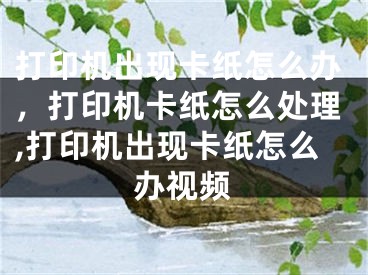 打印机出现卡纸怎么办，打印机卡纸怎么处理,打印机出现卡纸怎么办视频